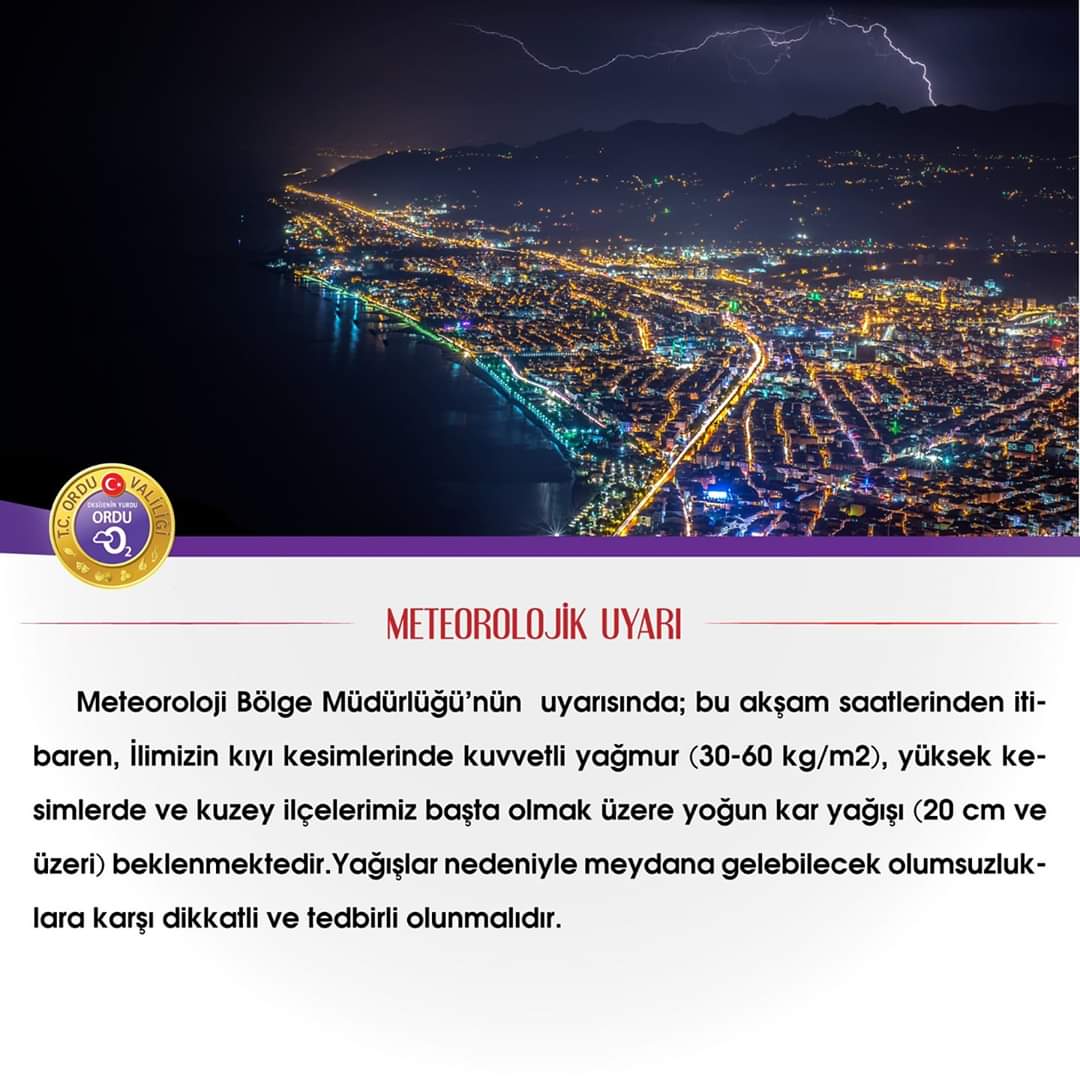 T.C. ORDU VALİLİĞİ
OKSİJENİN YURDU
ORDU
$O_2$

METEOROLOJİK UYARI

Meteoroloji Bölge Müdürlüğü'nün uyarısında; bu akşam saatlerinden itibaren, İlimizin kıyı kesimlerinde kuvvetli yağmur (30-60 kg/m2), yüksek kesimlerde ve kuzey ilçelerimiz başta olmak üzere yoğun kar yağışı (20 cm ve üzeri) beklenmektedir.Yağışlar nedeniyle meydana gelebilecek olumsuzluklara karşı dikkatli ve tedbirli olunmalıdır.